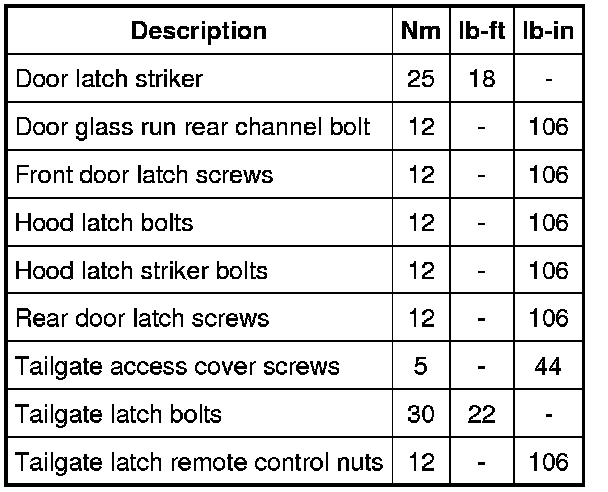 | Description | Nm | lb-ft | lb-in |
|---|---|---|---|
| Door latch striker | 25 | 18 | - |
| Door glass run rear channel bolt | 12 | - | 106 |
| Front door latch screws | 12 | - | 106 |
| Hood latch bolts | 12 | - | 106 |
| Hood latch striker bolts | 12 | - | 106 |
| Rear door latch screws | 12 | - | 106 |
| Tailgate access cover screws | 5 | - | 44 |
| Tailgate latch bolts | 30 | 22 | - |
| Tailgate latch remote control nuts | 12 | - | 106 |